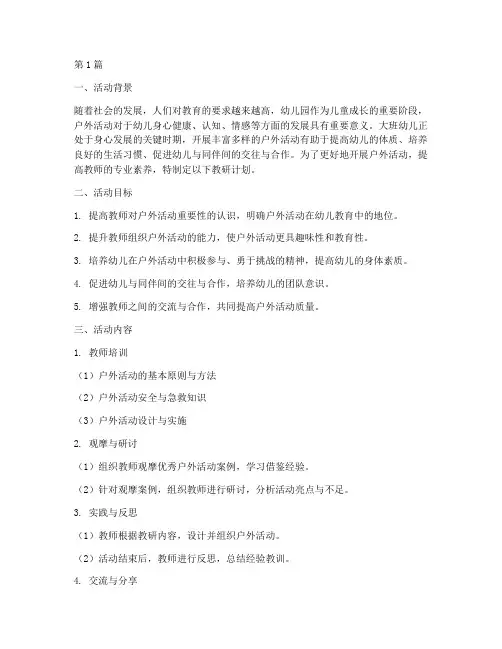 第1篇

一、活动背景

随着社会的发展，人们对教育的要求越来越高，幼儿园作为儿童成长的重要阶段，户外活动对于幼儿身心健康、认知、情感等方面的发展具有重要意义。大班幼儿正处于身心发展的关键时期，开展丰富多样的户外活动有助于提高幼儿的体质、培养良好的生活习惯、促进幼儿与同伴间的交往与合作。为了更好地开展户外活动，提高教师的专业素养，特制定以下教研计划。

二、活动目标

1. 提高教师对户外活动重要性的认识，明确户外活动在幼儿教育中的地位。

2. 提升教师组织户外活动的能力，使户外活动更具趣味性和教育性。

3. 培养幼儿在户外活动中积极参与、勇于挑战的精神，提高幼儿的身体素质。

4. 促进幼儿与同伴间的交往与合作，培养幼儿的团队意识。

5. 增强教师之间的交流与合作，共同提高户外活动质量。

三、活动内容

1. 教师培训

（1）户外活动的基本原则与方法

（2）户外活动安全与急救知识

（3）户外活动设计与实施

2. 观摩与研讨

（1）组织教师观摩优秀户外活动案例，学习借鉴经验。

（2）针对观摩案例，组织教师进行研讨，分析活动亮点与不足。

3. 实践与反思

（1）教师根据教研内容，设计并组织户外活动。

（2）活动结束后，教师进行反思，总结经验教训。

4. 交流与分享